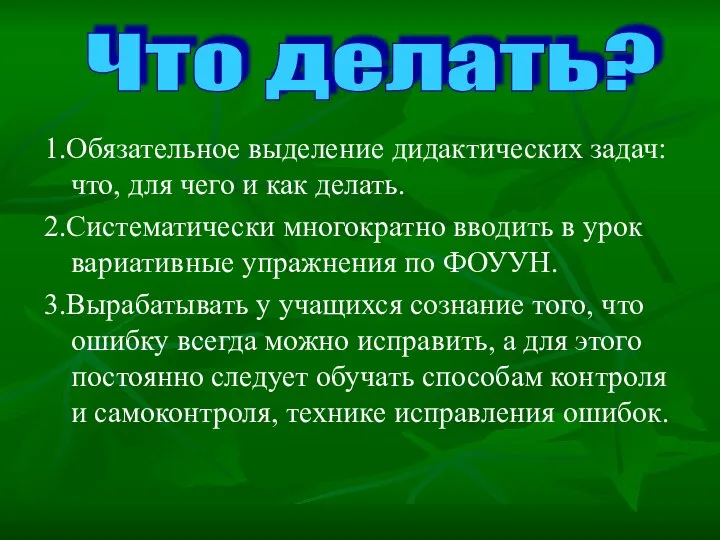 Что делать?

1.Обязательное выделение дидактических задач: что, для чего и как делать.

2.Систематически многократно вводить в урок вариативные упражнения по ФОУУН.

3.Вырабатывать у учащихся сознание того, что ошибку всегда можно исправить, а для этого постоянно следует обучать способам контроля и самоконтроля, технике исправления ошибок.